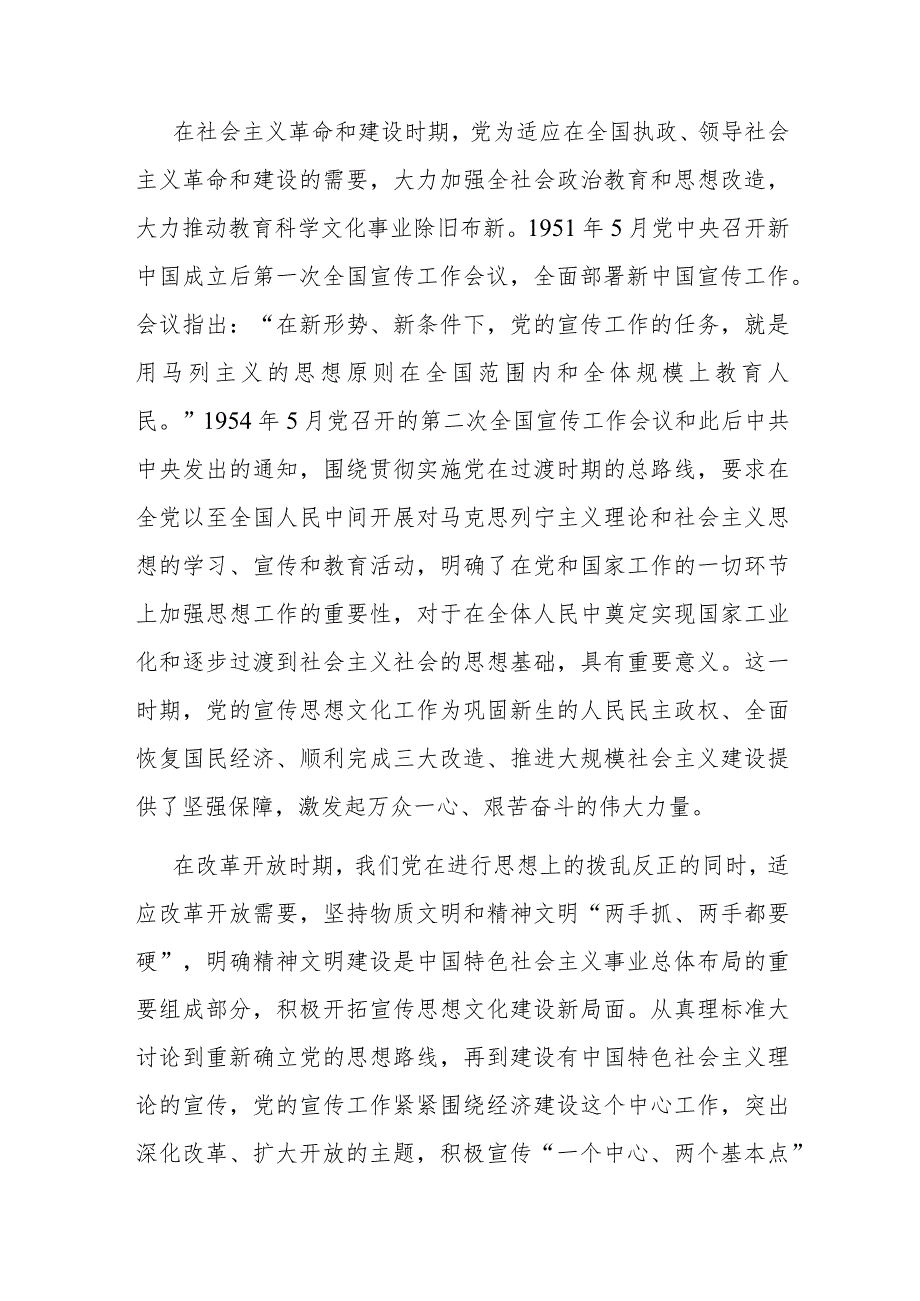 在社会主义革命和建设时期，党为适应在全国执政、领导社会主义革命和建设的需要，大力加强全社会政治教育和思想改造，大力推动教育科学文化事业除旧布新。1951年5月党中央召开新中国成立后第一次全国宣传工作会议，全面部署新中国宣传工作。会议指出：“在新形势、新条件下，党的宣传工作的任务，就是用马列主义的思想原则在全国范围内和全体规模上教育人民。”1954年5月党召开的第二次全国宣传工作会议和此后中共中央发出的通知，围绕贯彻实施党在过渡时期的总路线，要求在全党以至全国人民中间开展对马克思列宁主义理论和社会主义思想的学习、宣传和教育活动，明确了在党和国家工作的一切环节上加强思想工作的重要性，对于在全体人民中奠定实现国家工业化和逐步过渡到社会主义社会的思想基础，具有重要意义。这一时期，党的宣传思想文化工作为巩固新生的人民民主政权、全面恢复国民经济、顺利完成三大改造、推进大规模社会主义建设提供了坚强保障，激发起万众一心、艰苦奋斗的伟大力量。

在改革开放时期，我们党在进行思想上的拨乱反正的同时，适应改革开放需要，坚持物质文明和精神文明“两手抓、两手都要硬”，明确精神文明建设是中国特色社会主义事业总体布局的重要组成部分，积极开拓宣传思想文化建设新局面。从真理标准大讨论到重新确立党的思想路线，再到建设有中国特色社会主义理论的宣传，党的宣传工作紧紧围绕经济建设这个中心工作，突出深化改革、扩大开放的主题，积极宣传“一个中心、两个基本点”